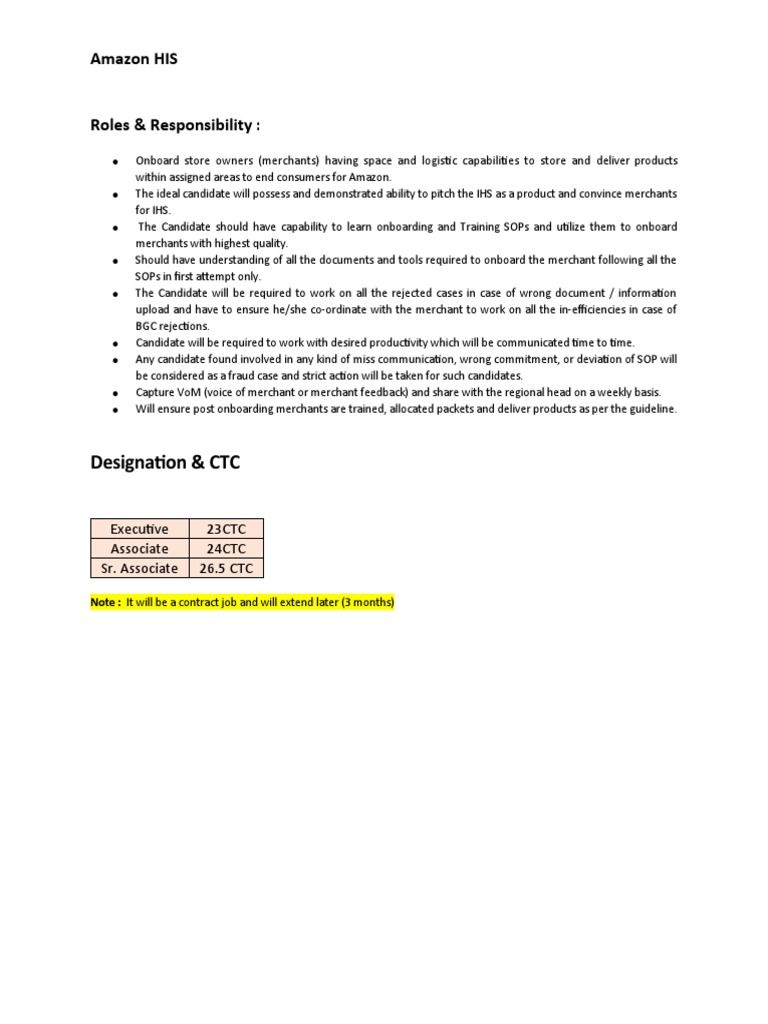 Amazon HIS

Roles & Responsibility :

- Onboard store owners (merchants) having space and logistic capabilities to store and deliver products within assigned areas to end consumers for Amazon.
- The ideal candidate will possess and demonstrated ability to pitch the IHS as a product and convince merchants for IHS.
- The Candidate should have capability to learn onboarding and Training SOPs and utilize them to onboard merchants with highest quality.
- Should have understanding of all the documents and tools required to onboard the merchant following all the SOPs in first attempt only.
- The Candidate will be required to work on all the rejected cases in case of wrong document / information upload and have to ensure he/she co-ordinate with the merchant to work on all the in-efficiencies in case of BGC rejections.
- Candidate will be required to work with desired productivity which will be communicated time to time.
- Any candidate found involved in any kind of miss communication, wrong commitment, or deviation of SOP will be considered as a fraud case and strict action will be taken for such candidates.
- Capture VoM (voice of merchant or merchant feedback) and share with the regional head on a weekly basis.
- Will ensure post onboarding merchants are trained, allocated packets and deliver products as per the guideline.

Designation & CTC

| Executive | 23CTC |
|---|---|
| Associate | 24CTC |
| Sr. Associate | 26.5 CTC |

Note : It will be a contract job and will extend later (3 months)